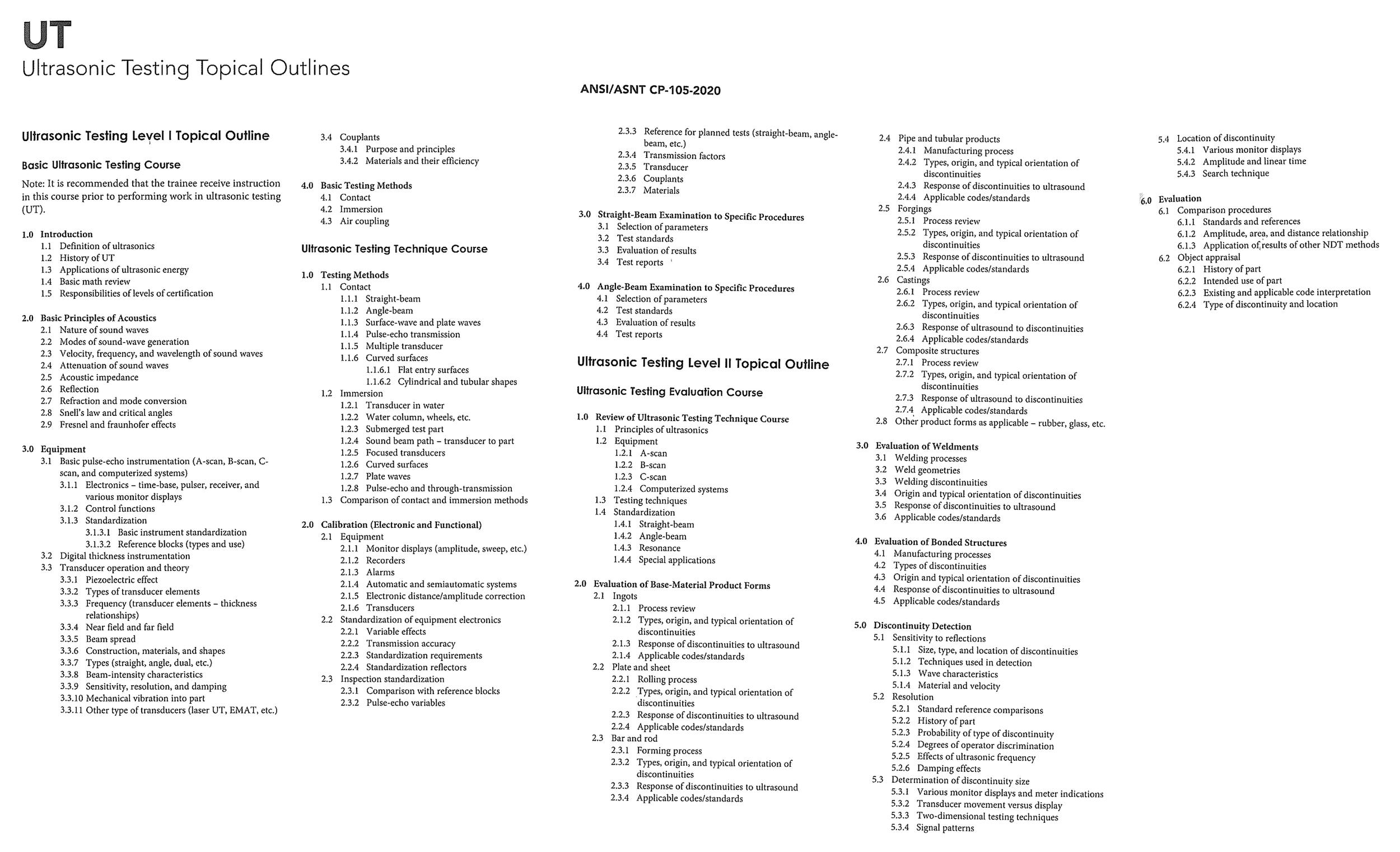 UT
Ultrasonic Testing Topical Outlines

ANSI/ASNT CP-105-2020

Ultrasonic Testing Level I Topical Outline

Basic Ultrasonic Testing Course

Note: It is recommended that the trainee receive instruction in this course prior to performing work in ultrasonic testing (UT).

1.0 Introduction
1.1 Definition of ultrasonics
1.2 History of UT
1.3 Applications of ultrasonic energy
1.4 Basic math review
1.5 Responsibilities of levels of certification

2.0 Basic Principles of Acoustics
2.1 Nature of sound waves
2.2 Modes of sound-wave generation
2.3 Velocity, frequency, and wavelength of sound waves
2.4 Attenuation of sound waves
2.5 Acoustic impedance
2.6 Reflection
2.7 Refraction and mode conversion
2.8 Snell's law and critical angles
2.9 Fresnel and fraunhofer effects

3.0 Equipment
3.1 Basic pulse-echo instrumentation (A-scan, B-scan, C-scan, and computerized systems)
3.1.1 Electronics – time-base, pulser, receiver, and various monitor displays
3.1.2 Control functions
3.1.3 Standardization
3.1.3.1 Basic instrument standardization
3.1.3.2 Reference blocks (types and use)
3.2 Digital thickness instrumentation
3.3 Transducer operation and theory
3.3.1 Piezoelectric effect
3.3.2 Types of transducer elements
3.3.3 Frequency (transducer elements – thickness relationships)
3.3.4 Near field and far field
3.3.5 Beam spread
3.3.6 Construction, materials, and shapes
3.3.7 Types (straight, angle, dual, etc.)
3.3.8 Beam-intensity characteristics
3.3.9 Sensitivity, resolution, and damping
3.3.10 Mechanical vibration into part
3.3.11 Other type of transducers (laser UT, EMAT, etc.)
3.4 Couplants
3.4.1 Purpose and principles
3.4.2 Materials and their efficiency

4.0 Basic Testing Methods
4.1 Contact
4.2 Immersion
4.3 Air coupling

Ultrasonic Testing Technique Course

1.0 Testing Methods
1.1 Contact
1.1.1 Straight-beam
1.1.2 Angle-beam
1.1.3 Surface-wave and plate waves
1.1.4 Pulse-echo transmission
1.1.5 Multiple transducer
1.1.6 Curved surfaces
1.1.6.1 Flat entry surfaces
1.1.6.2 Cylindrical and tubular shapes
1.2 Immersion
1.2.1 Transducer in water
1.2.2 Water column, wheels, etc.
1.2.3 Submerged test part
1.2.4 Sound beam path – transducer to part
1.2.5 Focused transducers
1.2.6 Curved surfaces
1.2.7 Plate waves
1.2.8 Pulse-echo and through-transmission
1.3 Comparison of contact and immersion methods

2.0 Calibration (Electronic and Functional)
2.1 Equipment
2.1.1 Monitor displays (amplitude, sweep, etc.)
2.1.2 Recorders
2.1.3 Alarms
2.1.4 Automatic and semiautomatic systems
2.1.5 Electronic distance/amplitude correction
2.1.6 Transducers
2.2 Standardization of equipment electronics
2.2.1 Variable effects
2.2.2 Transmission accuracy
2.2.3 Standardization requirements
2.2.4 Standardization reflectors
2.3 Inspection standardization
2.3.1 Comparison with reference blocks
2.3.2 Pulse-echo variables
2.3.3 Reference for planned tests (straight-beam, angle-beam, etc.)
2.3.4 Transmission factors
2.3.5 Transducer
2.3.6 Couplants
2.3.7 Materials

3.0 Straight-Beam Examination to Specific Procedures
3.1 Selection of parameters
3.2 Test standards
3.3 Evaluation of results
3.4 Test reports

4.0 Angle-Beam Examination to Specific Procedures
4.1 Selection of parameters
4.2 Test standards
4.3 Evaluation of results
4.4 Test reports

Ultrasonic Testing Level II Topical Outline

Ultrasonic Testing Evaluation Course

1.0 Review of Ultrasonic Testing Technique Course
1.1 Principles of ultrasonics
1.2 Equipment
1.2.1 A-scan
1.2.2 B-scan
1.2.3 C-scan
1.2.4 Computerized systems
1.3 Testing techniques
1.4 Standardization
1.4.1 Straight-beam
1.4.2 Angle-beam
1.4.3 Resonance
1.4.4 Special applications

2.0 Evaluation of Base-Material Product Forms
2.1 Ingots
2.1.1 Process review
2.1.2 Types, origin, and typical orientation of discontinuities
2.1.3 Response of discontinuities to ultrasound
2.1.4 Applicable codes/standards
2.2 Plate and sheet
2.2.1 Rolling process
2.2.2 Types, origin, and typical orientation of discontinuities
2.2.3 Response of discontinuities to ultrasound
2.2.4 Applicable codes/standards
2.3 Bar and rod
2.3.1 Forming process
2.3.2 Types, origin, and typical orientation of discontinuities
2.3.3 Response of discontinuities to ultrasound
2.3.4 Applicable codes/standards
2.4 Pipe and tubular products
2.4.1 Manufacturing process
2.4.2 Types, origin, and typical orientation of discontinuities
2.4.3 Response of discontinuities to ultrasound
2.4.4 Applicable codes/standards
2.5 Forgings
2.5.1 Process review
2.5.2 Types, origin, and typical orientation of discontinuities
2.5.3 Response of discontinuities to ultrasound
2.5.4 Applicable codes/standards
2.6 Castings
2.6.1 Process review
2.6.2 Types, origin, and typical orientation of discontinuities
2.6.3 Response of ultrasound to discontinuities
2.6.4 Applicable codes/standards
2.7 Composite structures
2.7.1 Process review
2.7.2 Types, origin, and typical orientation of discontinuities
2.7.3 Response of ultrasound to discontinuities
2.7.4 Applicable codes/standards
2.8 Other product forms as applicable – rubber, glass, etc.

3.0 Evaluation of Weldments
3.1 Welding processes
3.2 Weld geometries
3.3 Welding discontinuities
3.4 Origin and typical orientation of discontinuities
3.5 Response of discontinuities to ultrasound
3.6 Applicable codes/standards

4.0 Evaluation of Bonded Structures
4.1 Manufacturing processes
4.2 Types of discontinuities
4.3 Origin and typical orientation of discontinuities
4.4 Response of discontinuities to ultrasound
4.5 Applicable codes/standards

5.0 Discontinuity Detection
5.1 Sensitivity to reflections
5.1.1 Size, type, and location of discontinuities
5.1.2 Techniques used in detection
5.1.3 Wave characteristics
5.1.4 Material and velocity
5.2 Resolution
5.2.1 Standard reference comparisons
5.2.2 History of part
5.2.3 Probability of type of discontinuity
5.2.4 Degrees of operator discrimination
5.2.5 Effects of ultrasonic frequency
5.2.6 Damping effects
5.3 Determination of discontinuity size
5.3.1 Various monitor displays and meter indications
5.3.2 Transducer movement versus display
5.3.3 Two-dimensional testing techniques
5.3.4 Signal patterns
5.4 Location of discontinuity
5.4.1 Various monitor displays
5.4.2 Amplitude and linear time
5.4.3 Search technique

6.0 Evaluation
6.1 Comparison procedures
6.1.1 Standards and references
6.1.2 Amplitude, area, and distance relationship
6.1.3 Application of results of other NDT methods
6.2 Object appraisal
6.2.1 History of part
6.2.2 Intended use of part
6.2.3 Existing and applicable code interpretation
6.2.4 Type of discontinuity and location